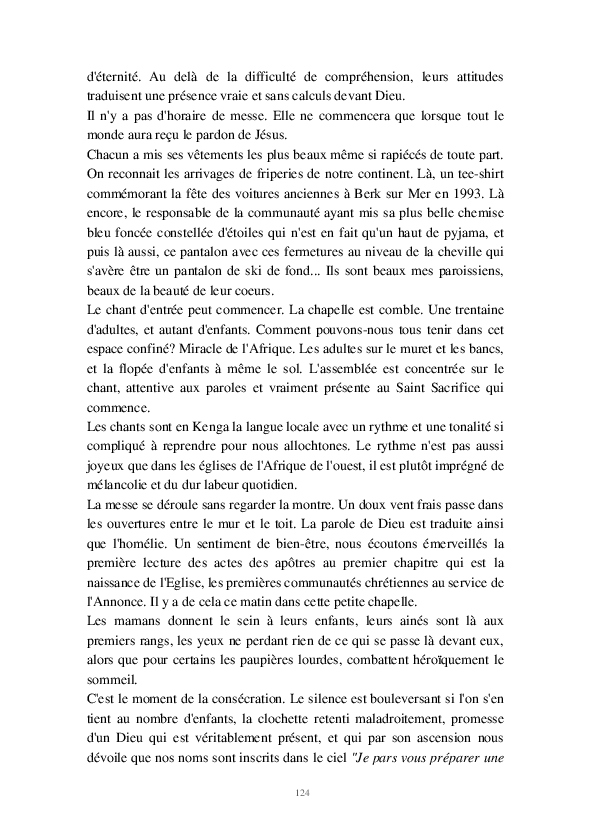 d'éternité. Au delà de la difficulté de compréhension, leurs attitudes traduisent une présence vraie et sans calculs devant Dieu.
Il n'y a pas d'horaire de messe. Elle ne commencera que lorsque tout le monde aura reçu le pardon de Jésus.
Chacun a mis ses vêtements les plus beaux même si rapiécés de toute part. On reconnait les arrivages de friperies de notre continent. Là, un tee-shirt commémorant la fête des voitures anciennes à Berk sur Mer en 1993. Là encore, le responsable de la communauté ayant mis sa plus belle chemise bleu foncée constellée d'étoiles qui n'est en fait qu'un haut de pyjama, et puis là aussi, ce pantalon avec ces fermetures au niveau de la cheville qui s'avère être un pantalon de ski de fond... Ils sont beaux mes paroissiens, beaux de la beauté de leur coeurs.
Le chant d'entrée peut commencer. La chapelle est comble. Une trentaine d'adultes, et autant d'enfants. Comment pouvons-nous tous tenir dans cet espace confiné? Miracle de l'Afrique. Les adultes sur le muret et les bancs, et la flopée d'enfants à même le sol. L'assemblée est concentrée sur le chant, attentive aux paroles et vraiment présente au Saint Sacrifice qui commence.
Les chants sont en Kenga la langue locale avec un rythme et une tonalité si compliqué à reprendre pour nous allochtones. Le rythme n'est pas aussi joyeux que dans les églises de l'Afrique de l'ouest, il est plutôt imprégné de mélancolie et du dur labeur quotidien.
La messe se déroule sans regarder la montre. Un doux vent frais passe dans les ouvertures entre le mur et le toit. La parole de Dieu est traduite ainsi que l'homélie. Un sentiment de bien-être, nous écoutons émerveillés la première lecture des actes des apôtres au premier chapitre qui est la naissance de l'Eglise, les premières communautés chrétiennes au service de l'Annonce. Il y a de cela ce matin dans cette petite chapelle.
Les mamans donnent le sein à leurs enfants, leurs ainés sont là aux premiers rangs, les yeux ne perdant rien de ce qui se passe là devant eux, alors que pour certains les paupières lourdes, combattent héroïquement le sommeil.
C'est le moment de la consécration. Le silence est bouleversant si l'on s'en tient au nombre d'enfants, la clochette retenti maladroitement, promesse d'un Dieu qui est véritablement présent, et qui par son ascension nous dévoile que nos noms sont inscrits dans le ciel "Je pars vous préparer une

124